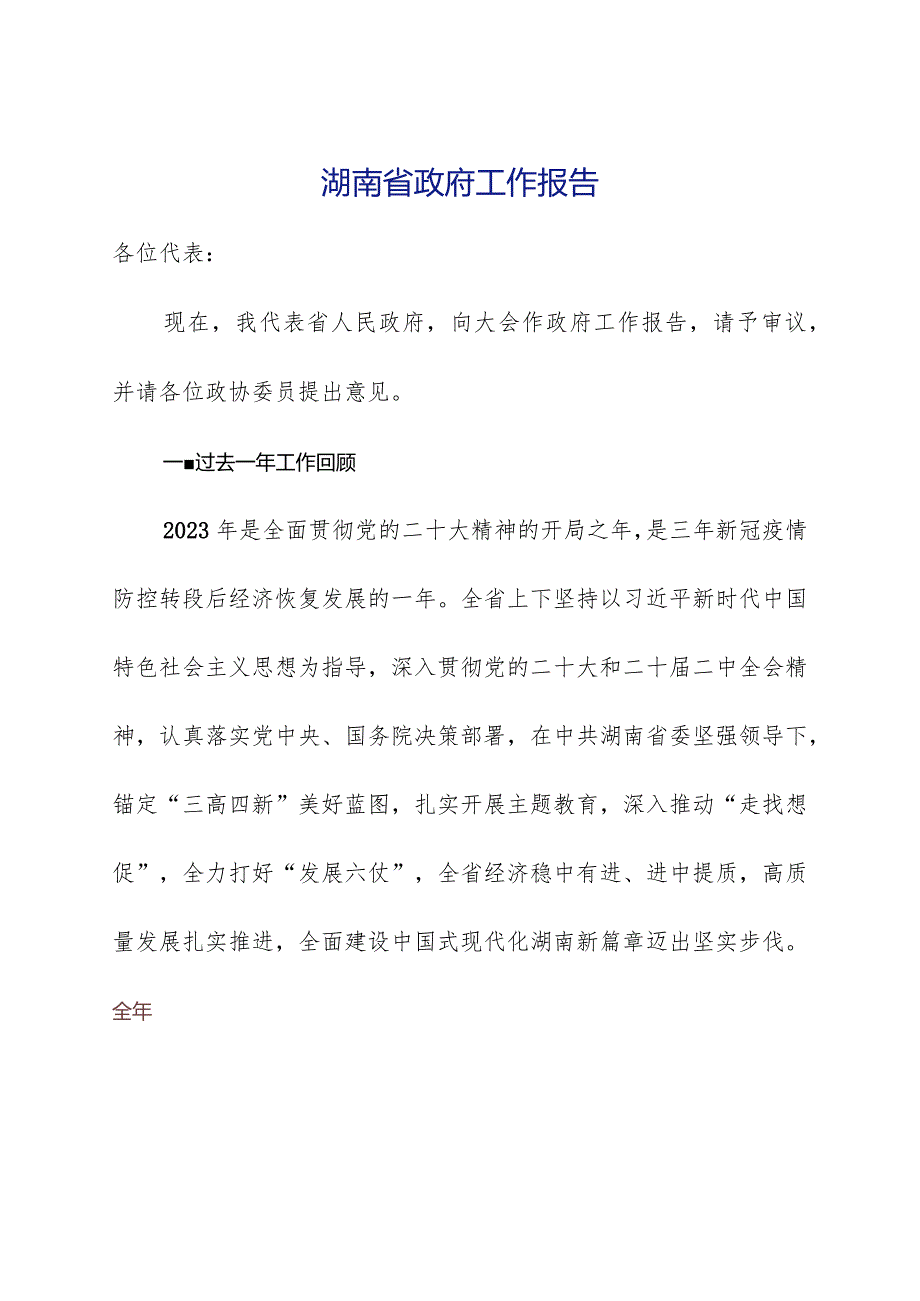 湖南省政府工作报告

各位代表：

现在，我代表省人民政府，向大会作政府工作报告，请予审议，并请各位政协委员提出意见。

一■过去一年工作回顾

2023年是全面贯彻党的二十大精神的开局之年，是三年新冠疫情防控转段后经济恢复发展的一年。全省上下坚持以习近平新时代中国特色社会主义思想为指导，深入贯彻党的二十大和二十届二中全会精神，认真落实党中央、国务院决策部署，在中共湖南省委坚强领导下，锚定“三高四新”美好蓝图，扎实开展主题教育，深入推动“走找想促”，全力打好“发展六仗”，全省经济稳中有进、进中提质，高质量发展扎实推进，全面建设中国式现代化湖南新篇章迈出坚实步伐。

全年